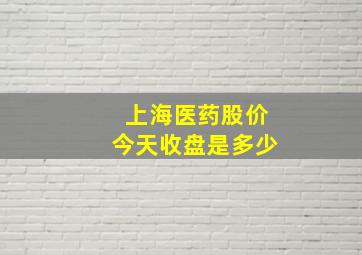 上海医药股价
今天收盘是多少